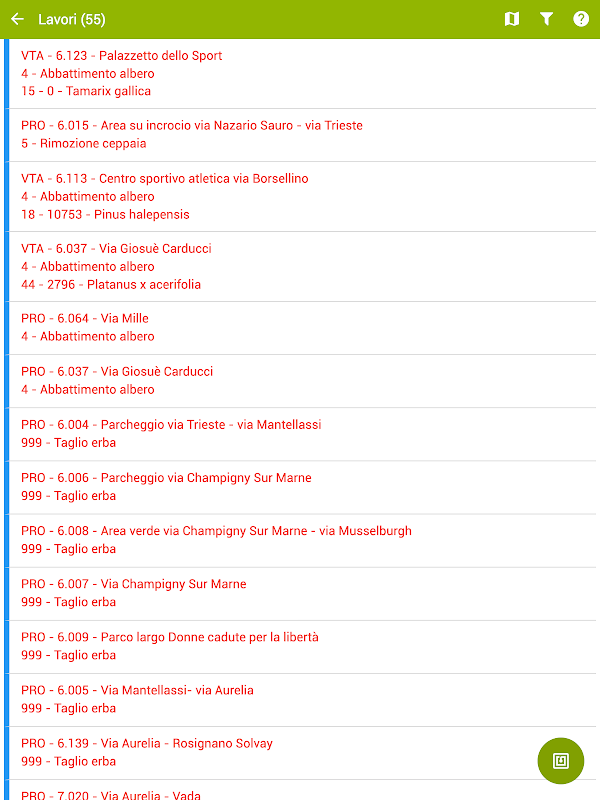 Lavori (55)

VTA - 6.123 - Palazzetto dello Sport
4 - Abbattimento albero
15 - 0 - Tamarix gallica

PRO - 6.015 - Area su incrocio via Nazario Sauro - via Trieste
5 - Rimozione ceppaia

VTA - 6.113 - Centro sportivo atletica via Borsellino
4 - Abbattimento albero
18 - 10753 - Pinus halepensis

VTA - 6.037 - Via Giosuè Carducci
4 - Abbattimento albero
44 - 2796 - Platanus x acerifolia

PRO - 6.064 - Via Mille
4 - Abbattimento albero

PRO - 6.037 - Via Giosuè Carducci
4 - Abbattimento albero

PRO - 6.004 - Parcheggio via Trieste - via Mantellassi
999 - Taglio erba

PRO - 6.006 - Parcheggio via Champigny Sur Marne
999 - Taglio erba

PRO - 6.008 - Area verde via Champigny Sur Marne - via Musselburgh
999 - Taglio erba

PRO - 6.007 - Via Champigny Sur Marne
999 - Taglio erba

PRO - 6.009 - Parco largo Donne cadute per la libertà
999 - Taglio erba

PRO - 6.005 - Via Mantellassi- via Aurelia
999 - Taglio erba

PRO - 6.139 - Via Aurelia - Rosignano Solvay
999 - Taglio erba

PRO - 7.020 - Via Aurelia - Vada